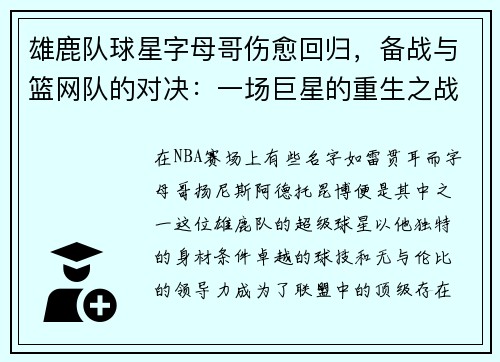 雄鹿队球星字母哥伤愈回归，备战与篮网队的对决：一场巨星的重生之战

在NBA赛场上有些名字如雷贯耳而字母哥扬尼斯阿德托昆博便是其中之一这位雄鹿队的超级球星以他独特的身材条件卓越的球技和无与伦比的领导力成为了联盟中的顶级存在